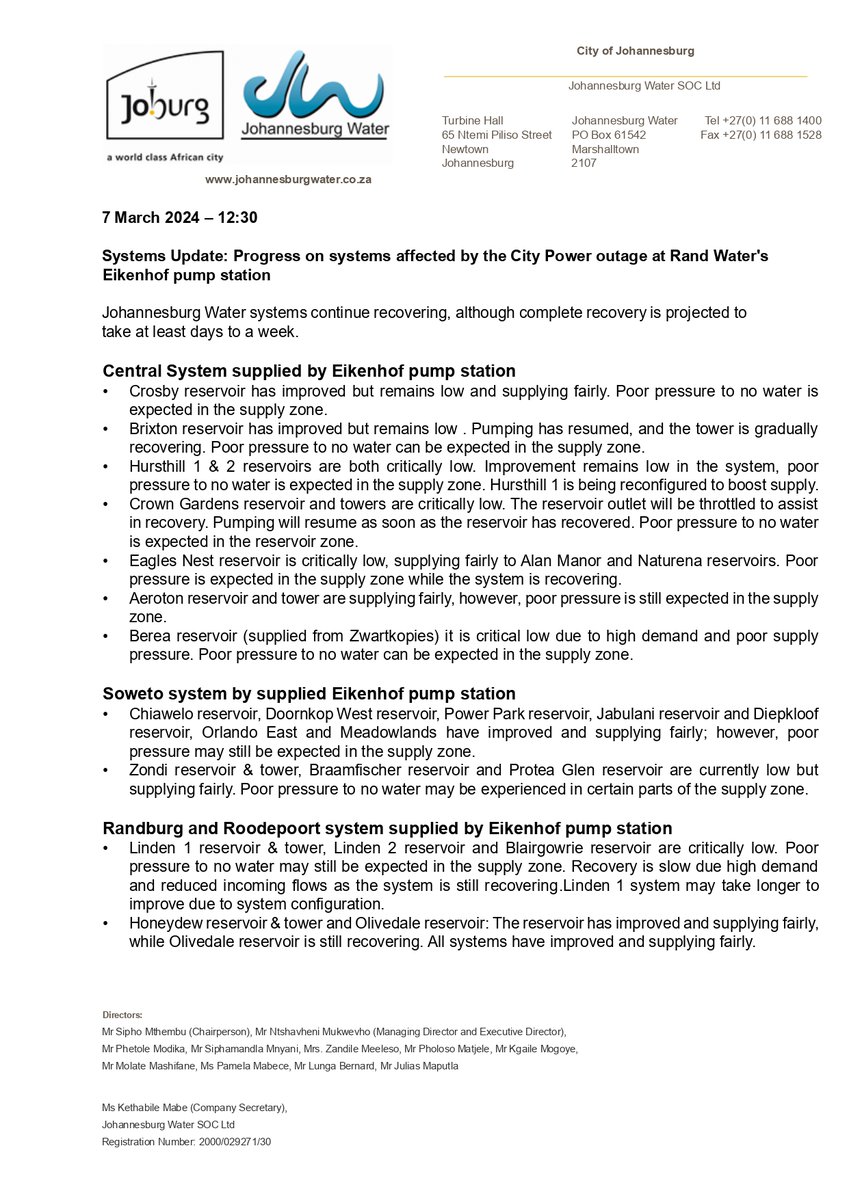 Joburg
a world class African city

Johannesburg Water

www.johannesburgwater.co.za

City of Johannesburg

Johannesburg Water SOC Ltd

Turbine Hall
65 Ntemi Piliso Street
Newtown
Johannesburg

Johannesburg Water
PO Box 61542
Marshalltown
2107

Tel +27(0) 11 688 1400
Fax +27(0) 11 688 1528

7 March 2024 – 12:30

Systems Update: Progress on systems affected by the City Power outage at Rand Water's Eikenhof pump station

Johannesburg Water systems continue recovering, although complete recovery is projected to take at least days to a week.

Central System supplied by Eikenhof pump station
• Crosby reservoir has improved but remains low and supplying fairly. Poor pressure to no water is expected in the supply zone.
• Brixton reservoir has improved but remains low . Pumping has resumed, and the tower is gradually recovering. Poor pressure to no water can be expected in the supply zone.
• Hursthill 1 & 2 reservoirs are both critically low. Improvement remains low in the system, poor pressure to no water is expected in the supply zone. Hursthill 1 is being reconfigured to boost supply.
• Crown Gardens reservoir and towers are critically low. The reservoir outlet will be throttled to assist in recovery. Pumping will resume as soon as the reservoir has recovered. Poor pressure to no water is expected in the reservoir zone.
• Eagles Nest reservoir is critically low, supplying fairly to Alan Manor and Naturena reservoirs. Poor pressure is expected in the supply zone while the system is recovering.
• Aeroton reservoir and tower are supplying fairly, however, poor pressure is still expected in the supply zone.
• Berea reservoir (supplied from Zwartkopies) it is critical low due to high demand and poor supply pressure. Poor pressure to no water can be expected in the supply zone.

Soweto system by supplied Eikenhof pump station
• Chiawelo reservoir, Doornkop West reservoir, Power Park reservoir, Jabulani reservoir and Diepkloof reservoir, Orlando East and Meadowlands have improved and supplying fairly; however, poor pressure may still be expected in the supply zone.
• Zondi reservoir & tower, Braamfischer reservoir and Protea Glen reservoir are currently low but supplying fairly. Poor pressure to no water may be experienced in certain parts of the supply zone.

Randburg and Roodepoort system supplied by Eikenhof pump station
• Linden 1 reservoir & tower, Linden 2 reservoir and Blairgowrie reservoir are critically low. Poor pressure to no water may still be expected in the supply zone. Recovery is slow due high demand and reduced incoming flows as the system is still recovering.Linden 1 system may take longer to improve due to system configuration.
• Honeydew reservoir & tower and Olivedale reservoir: The reservoir has improved and supplying fairly, while Olivedale reservoir is still recovering. All systems have improved and supplying fairly.

Directors:
Mr Sipho Mthembu (Chairperson), Mr Ntshavheni Mukwevho (Managing Director and Executive Director),
Mr Phetole Modika, Mr Siphamandla Mnyani, Mrs. Zandile Meeleso, Mr Pholoso Matjele, Mr Kgaile Mogoye,
Mr Molate Mashifane, Ms Pamela Mabece, Mr Lunga Bernard, Mr Julias Maputla

Ms Kethabile Mabe (Company Secretary),
Johannesburg Water SOC Ltd
Registration Number: 2000/029271/30